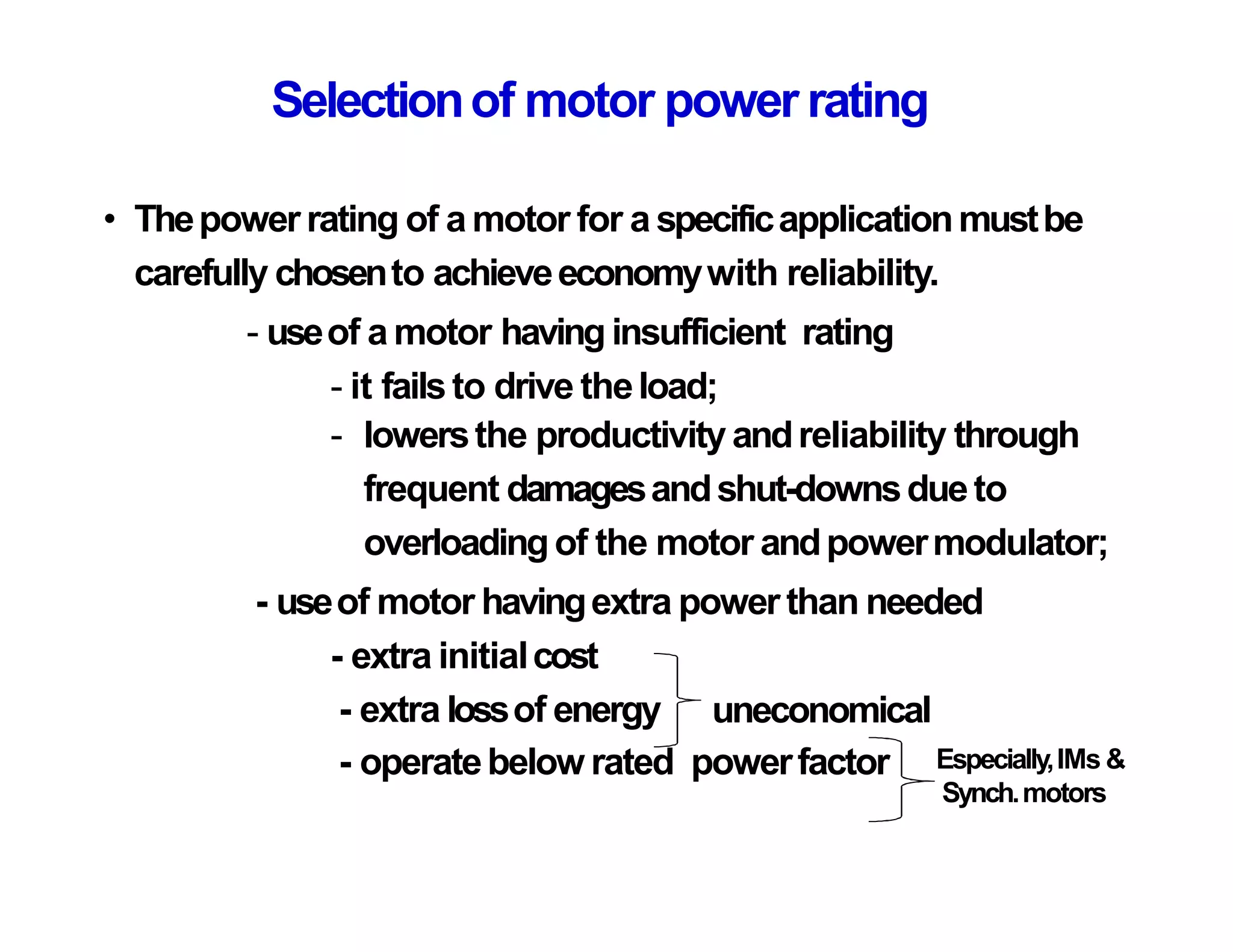 Selection of motor power rating

• The power rating of a motor for a specific application must be carefully chosen to achieve economy with reliability.

- use of a motor having insufficient rating

- it fails to drive the load;

- lowers the productivity and reliability through frequent damages and shut-downs due to overloading of the motor and power modulator;

- use of motor having extra power than needed

- extra initial cost

- extra loss of energy

uneconomical

- operate below rated power factor

Especially, IMs & Synch. motors